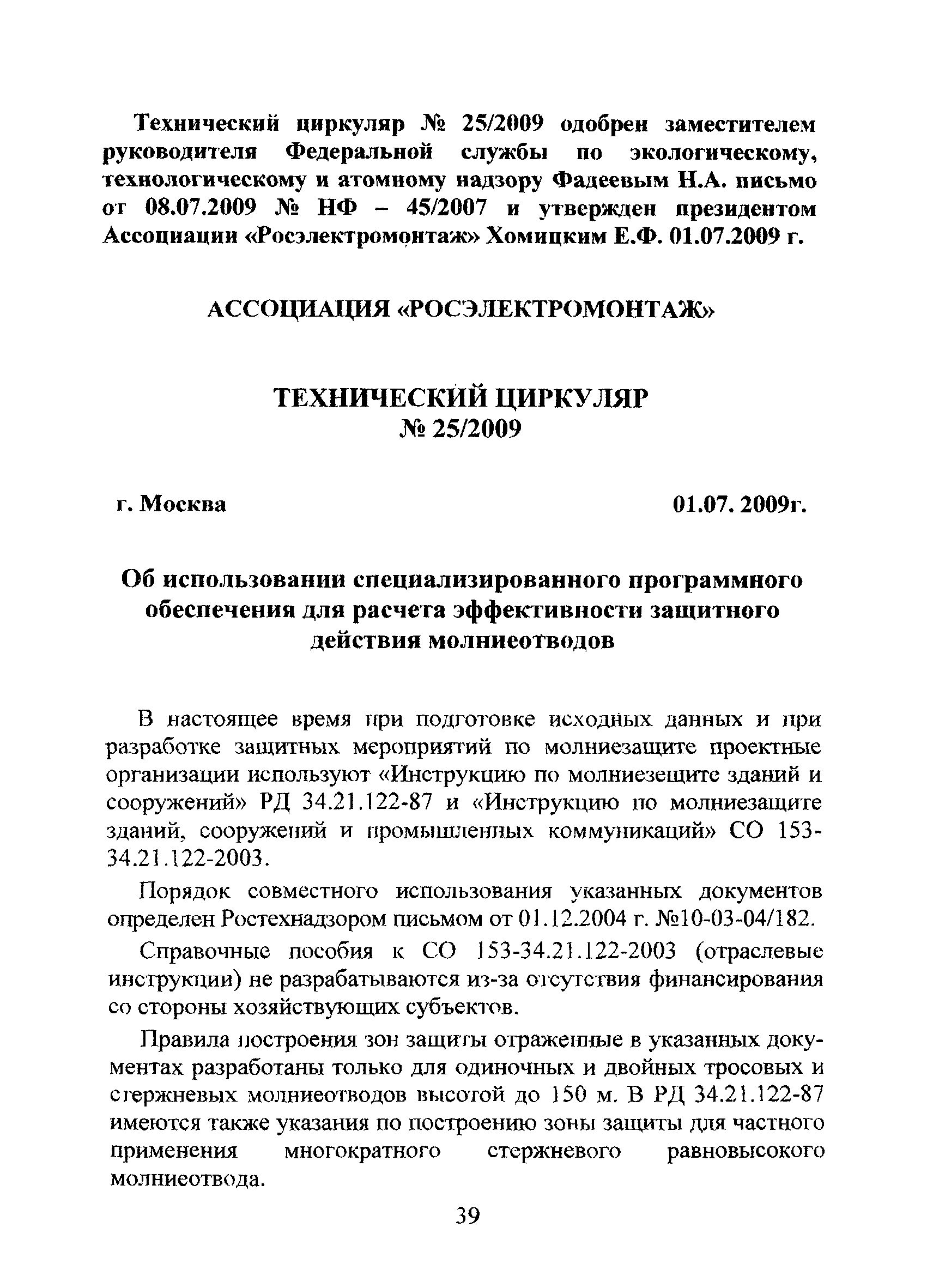 Технический циркуляр № 25/2009 одобрен заместителем руководителя Федеральной службы по экологическому, технологическому и атомному надзору Фадеевым Н.А. письмо от 08.07.2009 № НФ – 45/2007 и утвержден президентом Ассоциации «Росэлектромонтаж» Хомицким Е.Ф. 01.07.2009 г.

АССОЦИАЦИЯ «РОСЭЛЕКТРОМОНТАЖ»

ТЕХНИЧЕСКИЙ ЦИРКУЛЯР
№ 25/2009

г. Москва

01.07. 2009г.

Об использовании специализированного программного обеспечения для расчета эффективности защитного действия молниеотводов

В настоящее время при подготовке исходных данных и при разработке защитных мероприятий по молниезащите проектные организации используют «Инструкцию по молниезещите зданий и сооружений» РД 34.21.122-87 и «Инструкцию по молниезащите зданий, сооружений и промышленных коммуникаций» СО 153-34.21.122-2003.

Порядок совместного использования указанных документов определен Ростехнадзором письмом от 01.12.2004 г. №10-03-04/182.

Справочные пособия к СО 153-34.21.122-2003 (отраслевые инструкции) не разрабатываются из-за отсутствия финансирования со стороны хозяйствующих субъектов.

Правила построения зон защиты отраженные в указанных документах разработаны только для одиночных и двойных тросовых и стержневых молниеотводов высотой до 150 м. В РД 34.21.122-87 имеются также указания по построению зоны защиты для частного применения многократного стержневого равновысокого молниеотвода.

39